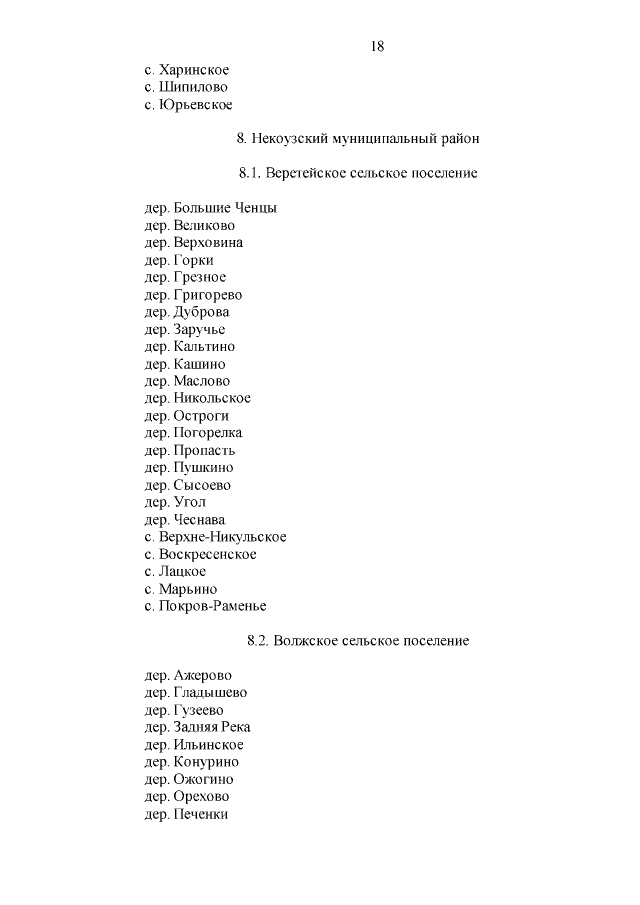 18

с. Харинское
с. Шипилово
с. Юрьевское

8. Некоузский муниципальный район

8.1. Веретейское сельское поселение

дер. Большие Ченцы
дер. Великово
дер. Верховина
дер. Горки
дер. Грезное
дер. Григорево
дер. Дуброва
дер. Заручье
дер. Кальтино
дер. Кашино
дер. Маслово
дер. Никольское
дер. Остроги
дер. Погорелка
дер. Пропасть
дер. Пушкино
дер. Сысоево
дер. Угол
дер. Чеснава
с. Верхне-Никульское
с. Воскресенское
с. Лацкое
с. Марьино
с. Покров-Раменье

8.2. Волжское сельское поселение

дер. Ажерово
дер. Гладышево
дер. Гузеево
дер. Задняя Река
дер. Ильинское
дер. Конурино
дер. Ожогино
дер. Орехово
дер. Печенки